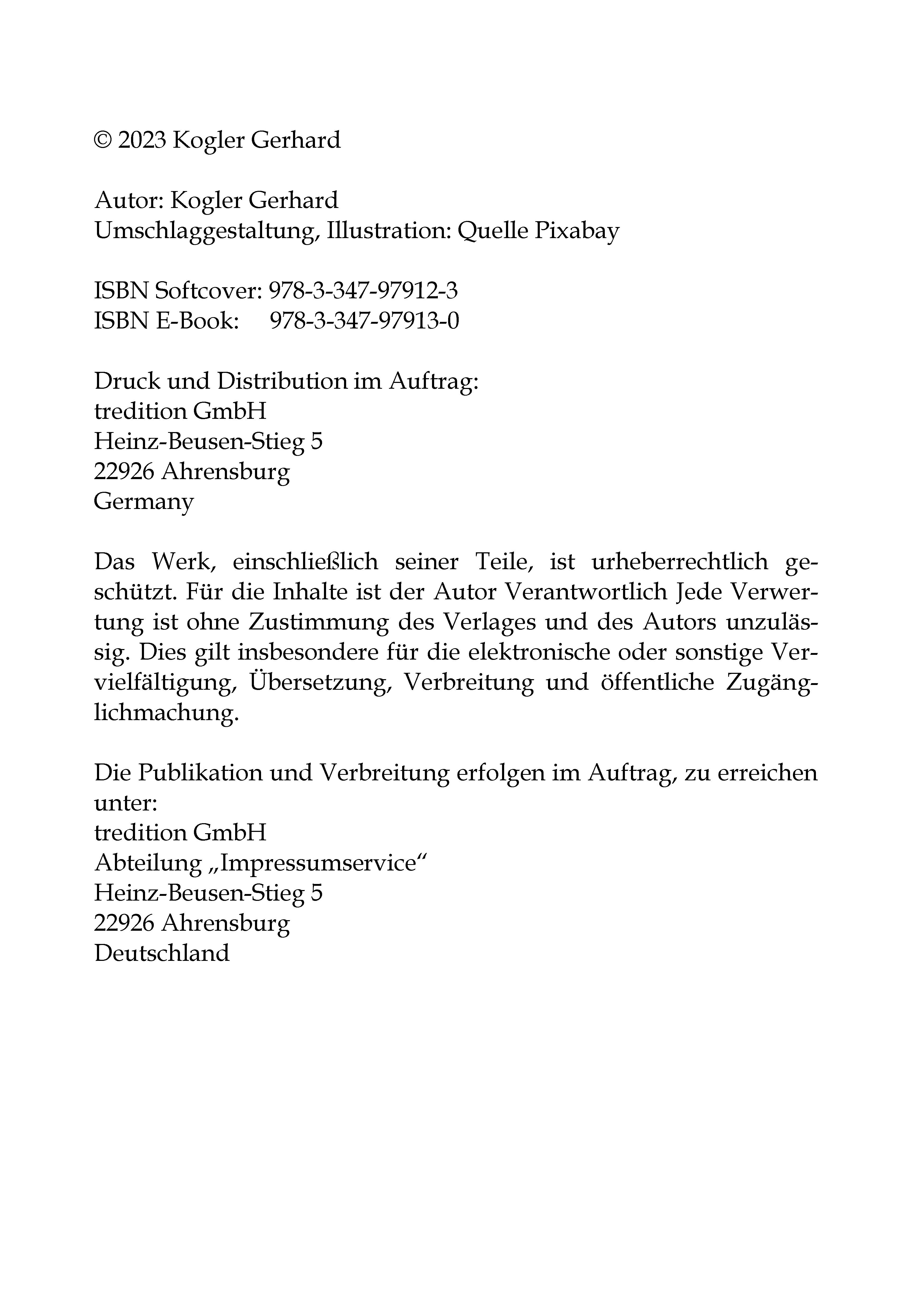 © 2023 Kogler Gerhard

Autor: Kogler Gerhard
Umschlaggestaltung, Illustration: Quelle Pixabay

ISBN Softcover: 978-3-347-97912-3
ISBN E-Book: 978-3-347-97913-0

Druck und Distribution im Auftrag:
tredition GmbH
Heinz-Beusen-Stieg 5
22926 Ahrensburg
Germany

Das Werk, einschließlich seiner Teile, ist urheberrechtlich geschützt. Für die Inhalte ist der Autor Verantwortlich Jede Verwertung ist ohne Zustimmung des Verlages und des Autors unzulässig. Dies gilt insbesondere für die elektronische oder sonstige Vervielfältigung, Übersetzung, Verbreitung und öffentliche Zugänglichmachung.

Die Publikation und Verbreitung erfolgen im Auftrag, zu erreichen unter:
tredition GmbH
Abteilung „Impressumservice“
Heinz-Beusen-Stieg 5
22926 Ahrensburg
Deutschland